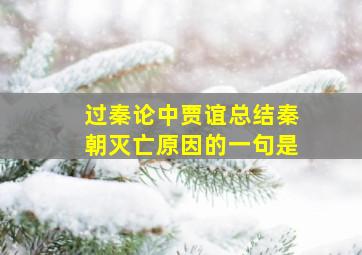 过秦论中贾谊总结秦朝灭亡原因的一句是